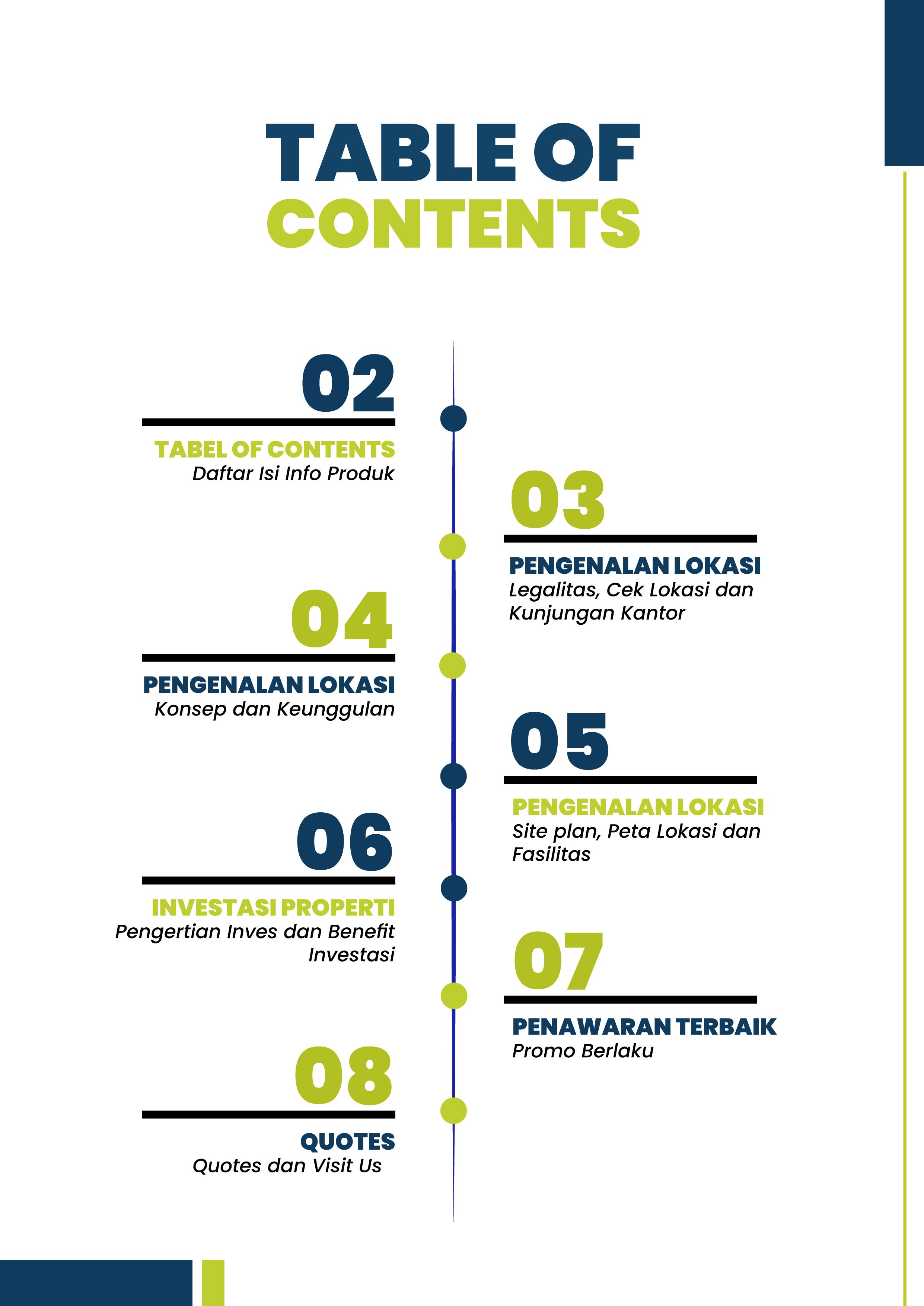 TABLE OF CONTENTS

02
TABEL OF CONTENTS
Daftar Isi Info Produk

03
PENGENALAN LOKASI
Legalitas, Cek Lokasi dan Kunjungan Kantor

04
PENGENALAN LOKASI
Konsep dan Keunggulan

05
PENGENALAN LOKASI
Site plan, Peta Lokasi dan Fasilitas

06
INVESTASI PROPERTI
Pengertian Inves dan Benefit Investasi

07
PENAWARAN TERBAIK
Promo Berlaku

08
QUOTES
Quotes dan Visit Us